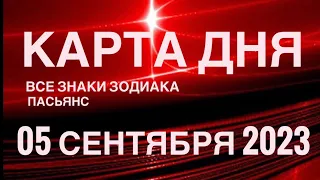 КАРТА ДНЯ

ВСЕ ЗНАКИ ЗОДИАКА
ПАСЬЯНС

05 СЕНТЯБРЯ 2023